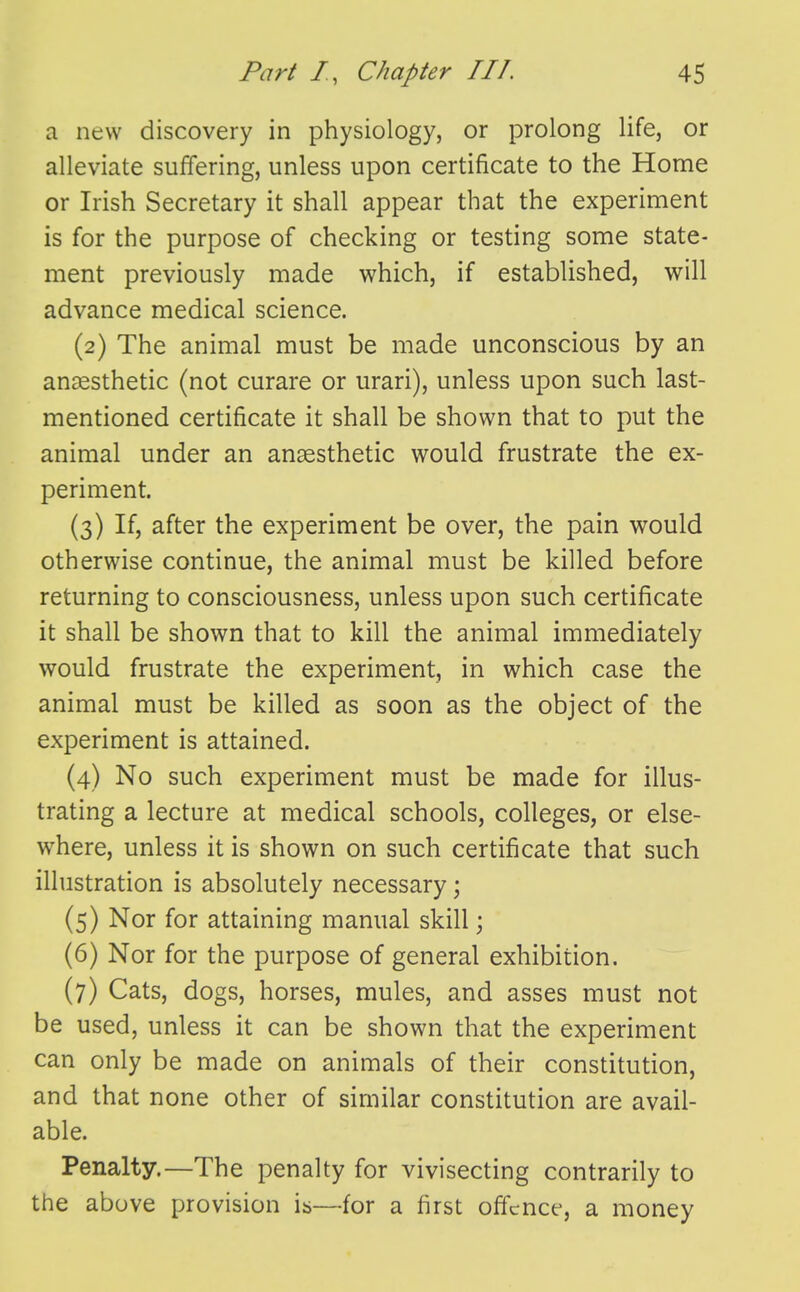 Part I., Chapter III. 45

a new discovery in physiology, or prolong life, or alleviate suffering, unless upon certificate to the Home or Irish Secretary it shall appear that the experiment is for the purpose of checking or testing some statement previously made which, if established, will advance medical science.

(2) The animal must be made unconscious by an anæsthetic (not curare or urari), unless upon such last-mentioned certificate it shall be shown that to put the animal under an anæsthetic would frustrate the experiment.

(3) If, after the experiment be over, the pain would otherwise continue, the animal must be killed before returning to consciousness, unless upon such certificate it shall be shown that to kill the animal immediately would frustrate the experiment, in which case the animal must be killed as soon as the object of the experiment is attained.

(4) No such experiment must be made for illustrating a lecture at medical schools, colleges, or elsewhere, unless it is shown on such certificate that such illustration is absolutely necessary;

(5) Nor for attaining manual skill;

(6) Nor for the purpose of general exhibition.

(7) Cats, dogs, horses, mules, and asses must not be used, unless it can be shown that the experiment can only be made on animals of their constitution, and that none other of similar constitution are available.

Penalty.—The penalty for vivisecting contrarily to the above provision is—for a first offence, a money